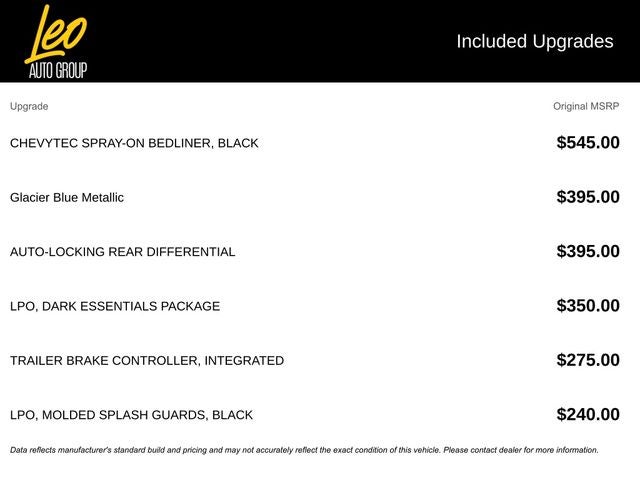 Leo
AUTO GROUP

Included Upgrades

| Upgrade | Original MSRP |
|---|---|
| CHEVYTEC SPRAY-ON BEDLINER, BLACK | $545.00 |
| Glacier Blue Metallic | $395.00 |
| AUTO-LOCKING REAR DIFFERENTIAL | $395.00 |
| LPO, DARK ESSENTIALS PACKAGE | $350.00 |
| TRAILER BRAKE CONTROLLER, INTEGRATED | $275.00 |
| LPO, MOLDED SPLASH GUARDS, BLACK | $240.00 |

Data reflects manufacturer's standard build and pricing and may not accurately reflect the exact condition of this vehicle. Please contact dealer for more information.